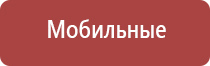 Мобильные